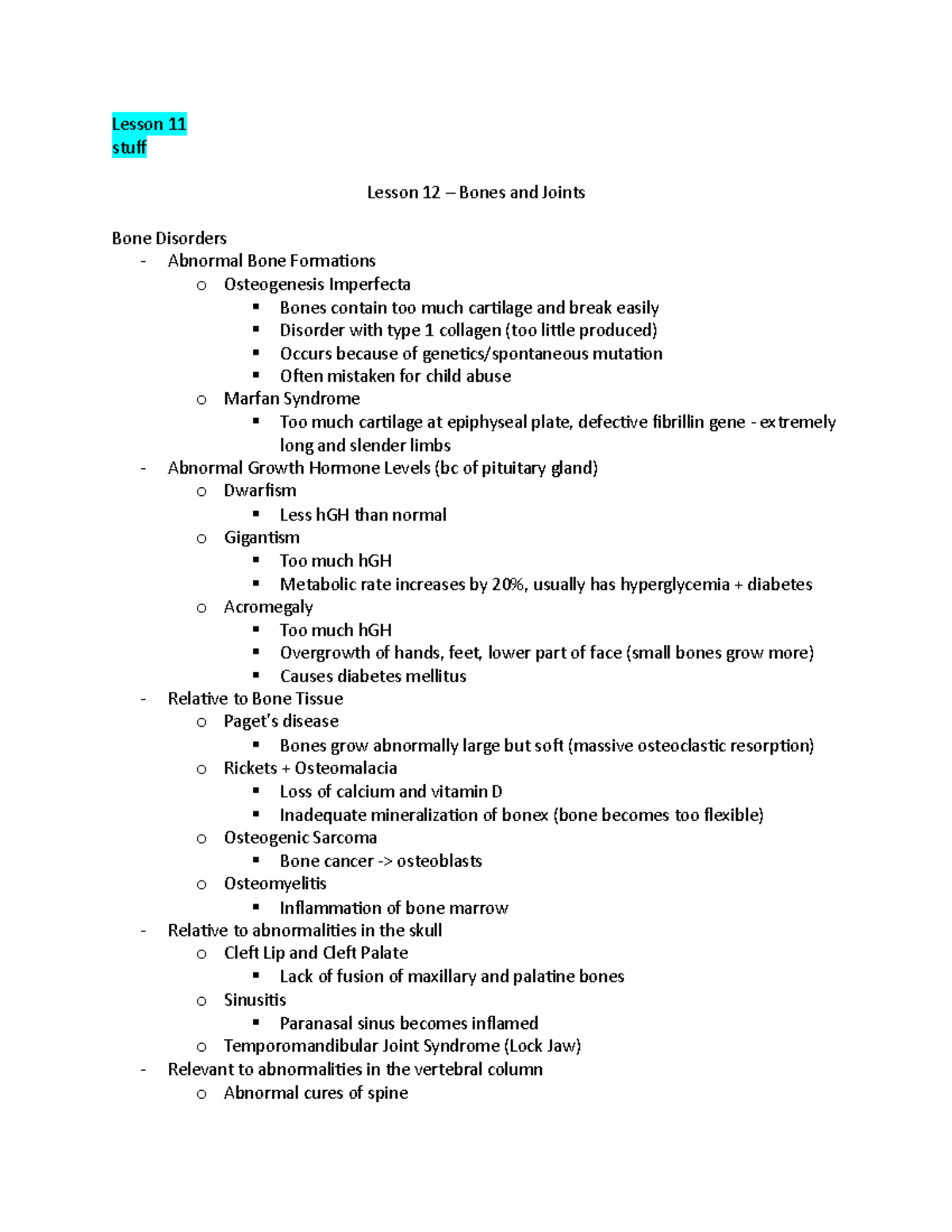 Lesson 11
stuff

Lesson 12 – Bones and Joints

Bone Disorders
- Abnormal Bone Formations
  o Osteogenesis Imperfecta
    ▪ Bones contain too much cartilage and break easily
    ▪ Disorder with type 1 collagen (too little produced)
    ▪ Occurs because of genetics/spontaneous mutation
    ▪ Often mistaken for child abuse
  o Marfan Syndrome
    ▪ Too much cartilage at epiphyseal plate, defective fibrillin gene - extremely long and slender limbs
- Abnormal Growth Hormone Levels (bc of pituitary gland)
  o Dwarfism
    ▪ Less hGH than normal
  o Gigantism
    ▪ Too much hGH
    ▪ Metabolic rate increases by 20%, usually has hyperglycemia + diabetes
  o Acromegaly
    ▪ Too much hGH
    ▪ Overgrowth of hands, feet, lower part of face (small bones grow more)
    ▪ Causes diabetes mellitus
- Relative to Bone Tissue
  o Paget's disease
    ▪ Bones grow abnormally large but soft (massive osteoclastic resorption)
  o Rickets + Osteomalacia
    ▪ Loss of calcium and vitamin D
    ▪ Inadequate mineralization of bonex (bone becomes too flexible)
  o Osteogenic Sarcoma
    ▪ Bone cancer -> osteoblasts
  o Osteomyelitis
    ▪ Inflammation of bone marrow
- Relative to abnormalities in the skull
  o Cleft Lip and Cleft Palate
    ▪ Lack of fusion of maxillary and palatine bones
  o Sinusitis
    ▪ Paranasal sinus becomes inflamed
  o Temporomandibular Joint Syndrome (Lock Jaw)
- Relevant to abnormalities in the vertebral column
  o Abnormal cures of spine